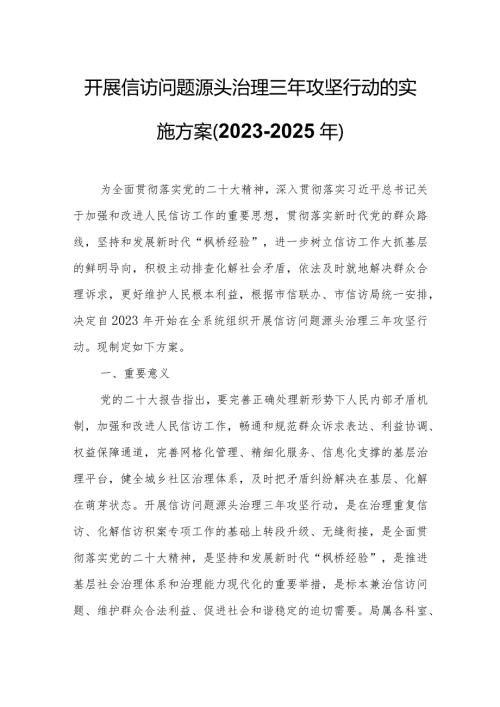 开展信访问题源头治理三年攻坚行动的实施方案(2023-2025年)

为全面贯彻落实党的二十大精神，深入贯彻落实习近平总书记关于加强和改进人民信访工作的重要思想，贯彻落实新时代党的群众路线，坚持和发展新时代“枫桥经验”，进一步树立信访工作大抓基层的鲜明导向，积极主动排查化解社会矛盾，依法及时就地解决群众合理诉求，更好维护人民根本利益，根据市信联办、市信访局统一安排，决定自2023年开始在全系统组织开展信访问题源头治理三年攻坚行动。现制定如下方案。

一、重要意义

党的二十大报告指出，要完善正确处理新形势下人民内部矛盾机制，加强和改进人民信访工作，畅通和规范群众诉求表达、利益协调、权益保障通道，完善网格化管理、精细化服务、信息化支撑的基层治理平台，健全城乡社区治理体系，及时把矛盾纠纷解决在基层、化解在萌芽状态。开展信访问题源头治理三年攻坚行动，是在治理重复信访、化解信访积案专项工作的基础上转段升级、无缝衔接，是全面贯彻落实党的二十大精神，是坚持和发展新时代“枫桥经验”，是推进基层社会治理体系和治理能力现代化的重要举措，是标本兼治信访问题、维护群众合法利益、促进社会和谐稳定的迫切需要。局属各科室、